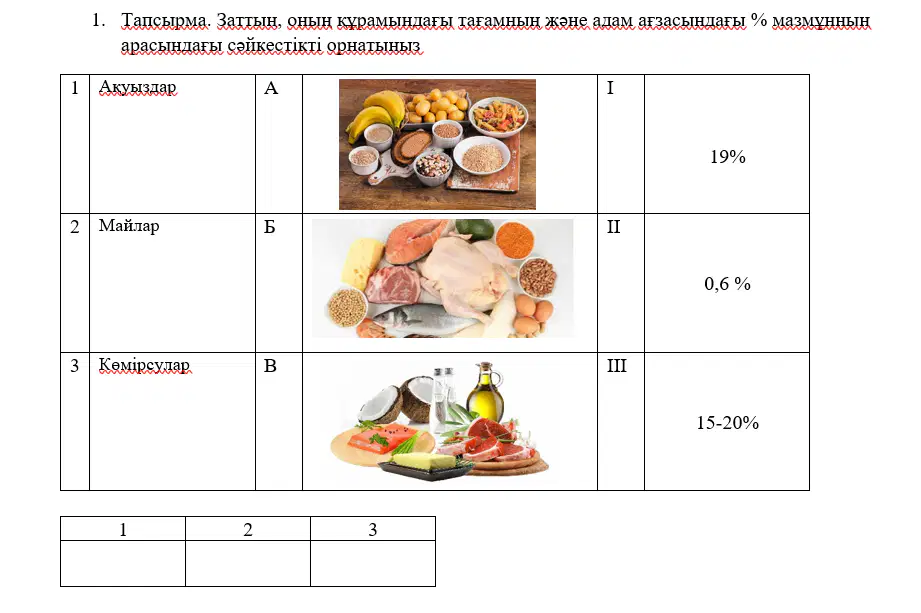 1. Тапсырма. Заттың, оның құрамындағы тағамның және адам ағзасындағы % мазмұнның арасындағы сәйкестікті орнатыңыз

| 1 | Ақуыздар | А |  | I | 19% |
|---|---|---|---|---|---|
| 2 | Майлар | Б |  | II | 0,6 % |
| 3 | Көмірсулар | В |  | III | 15-20% |

| 1 | 2 | 3 |
|---|---|---|
|  |  |  |